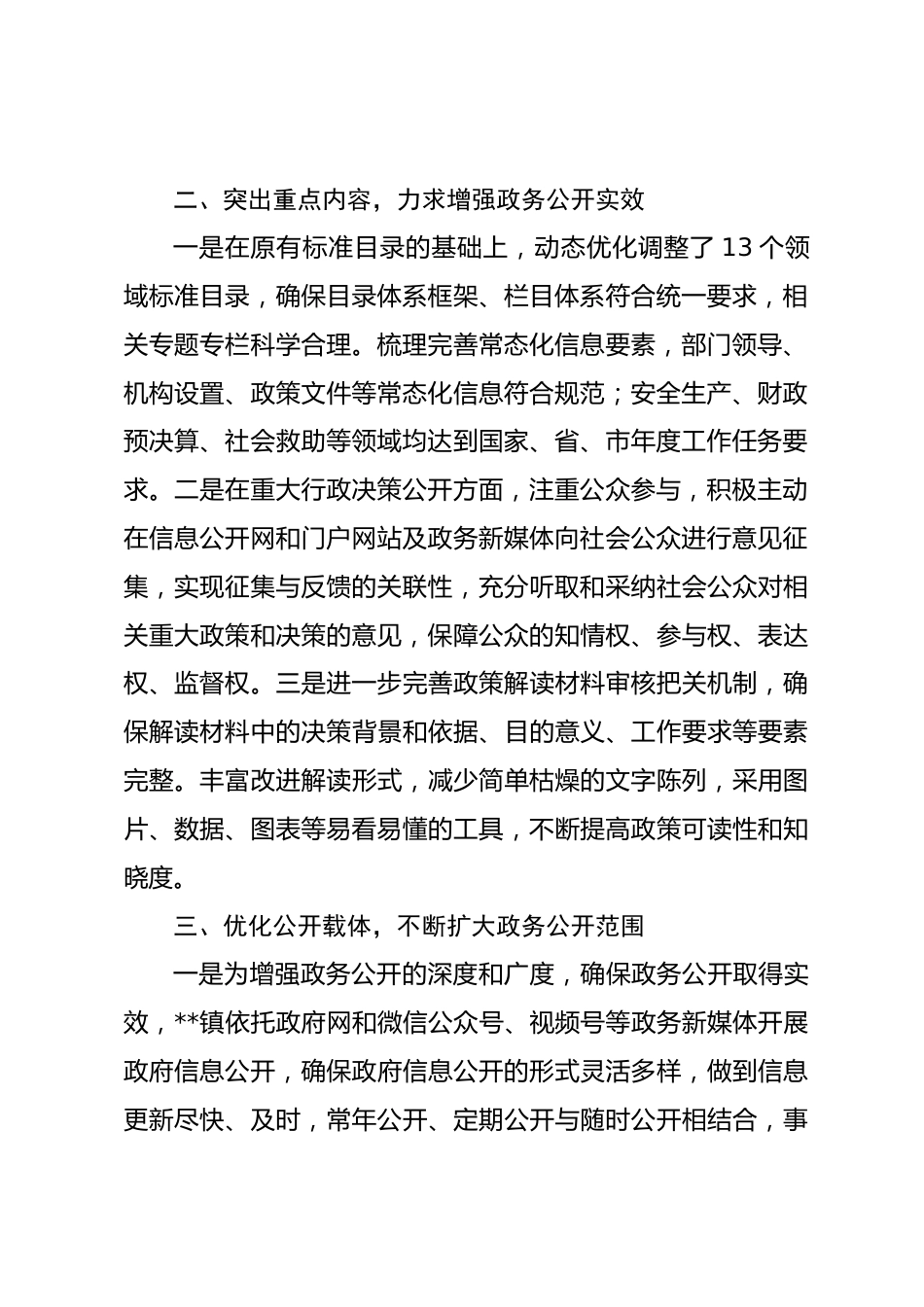 二、突出重点内容，力求增强政务公开实效

一是在原有标准目录的基础上，动态优化调整了 13 个领域标准目录，确保目录体系框架、栏目体系符合统一要求，相关专题专栏科学合理。梳理完善常态化信息要素，部门领导、机构设置、政策文件等常态化信息符合规范；安全生产、财政预决算、社会救助等领域均达到国家、省、市年度工作任务要求。二是在重大行政决策公开方面，注重公众参与，积极主动在信息公开网和门户网站及政务新媒体向社会公众进行意见征集，实现征集与反馈的关联性，充分听取和采纳社会公众对相关重大政策和决策的意见，保障公众的知情权、参与权、表达权、监督权。三是进一步完善政策解读材料审核把关机制，确保解读材料中的决策背景和依据、目的意义、工作要求等要素完整。丰富改进解读形式，减少简单枯燥的文字陈列，采用图片、数据、图表等易看易懂的工具，不断提高政策可读性和知晓度。

三、优化公开载体，不断扩大政务公开范围

一是为增强政务公开的深度和广度，确保政务公开取得实效，**镇依托政府网和微信公众号、视频号等政务新媒体开展政府信息公开，确保政府信息公开的形式灵活多样，做到信息更新尽快、及时，常年公开、定期公开与随时公开相结合，事